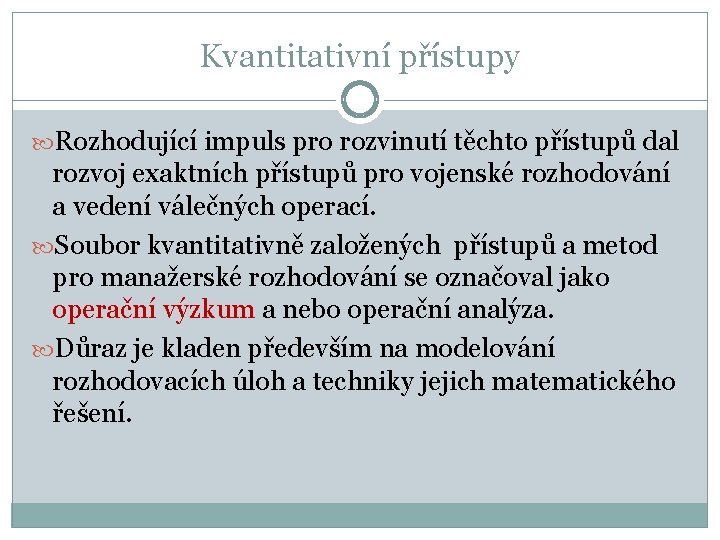 Kvantitativní přístupy

Rozhodující impuls pro rozvinutí těchto přístupů dal rozvoj exaktních přístupů pro vojenské rozhodování a vedení válečných operací.

Soubor kvantitativně založených přístupů a metod pro manažerské rozhodování se označoval jako operační výzkum a nebo operační analýza.

Důraz je kladen především na modelování rozhodovacích úloh a techniky jejich matematického řešení.